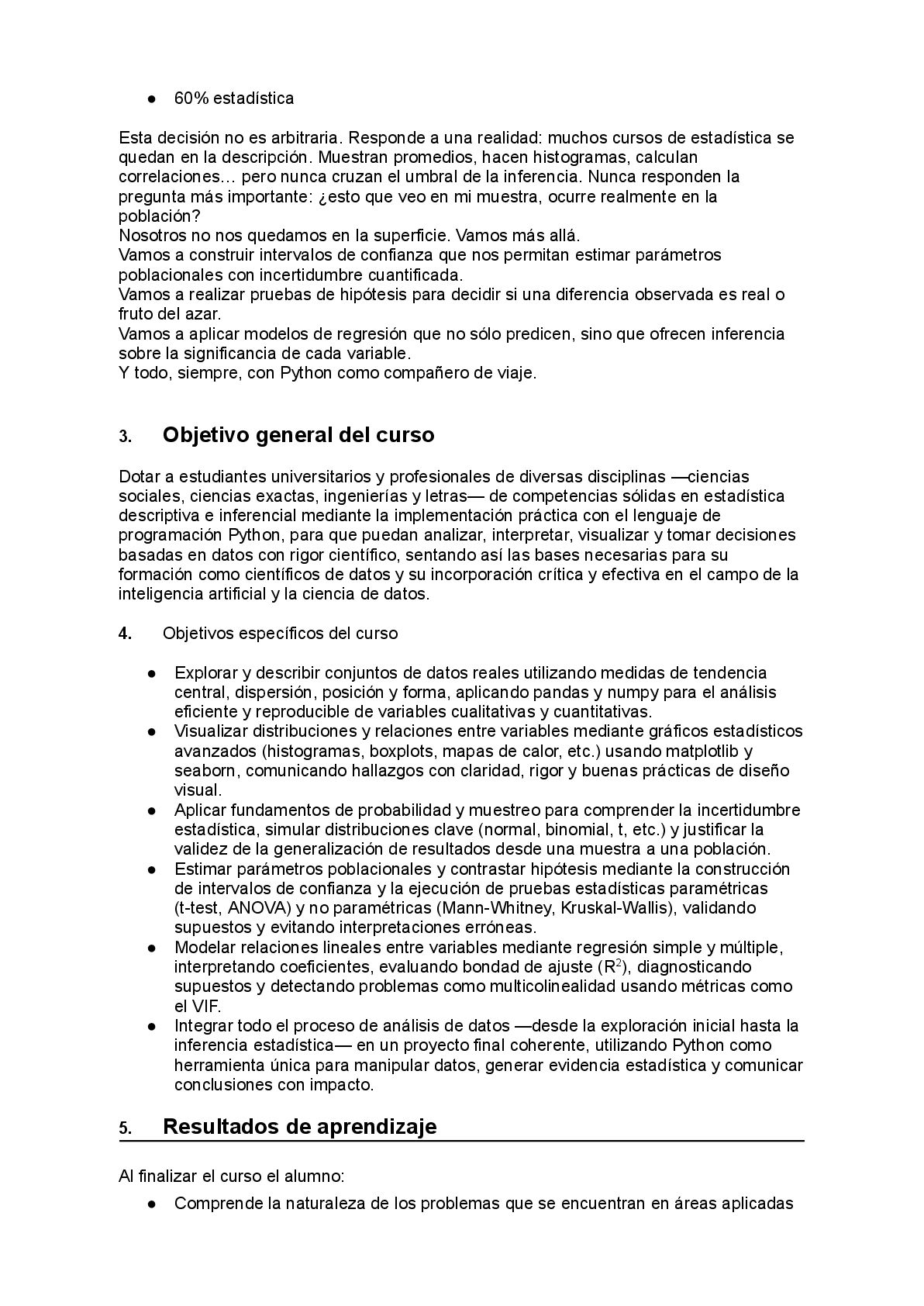 ● 60% estadística

Esta decisión no es arbitraria. Responde a una realidad: muchos cursos de estadística se quedan en la descripción. Muestran promedios, hacen histogramas, calculan correlaciones… pero nunca cruzan el umbral de la inferencia. Nunca responden la pregunta más importante: ¿esto que veo en mi muestra, ocurre realmente en la población?
Nosotros no nos quedamos en la superficie. Vamos más allá.
Vamos a construir intervalos de confianza que nos permitan estimar parámetros poblacionales con incertidumbre cuantificada.
Vamos a realizar pruebas de hipótesis para decidir si una diferencia observada es real o fruto del azar.
Vamos a aplicar modelos de regresión que no sólo predicen, sino que ofrecen inferencia sobre la significancia de cada variable.
Y todo, siempre, con Python como compañero de viaje.

3. Objetivo general del curso

Dotar a estudiantes universitarios y profesionales de diversas disciplinas —ciencias sociales, ciencias exactas, ingenierías y letras— de competencias sólidas en estadística descriptiva e inferencial mediante la implementación práctica con el lenguaje de programación Python, para que puedan analizar, interpretar, visualizar y tomar decisiones basadas en datos con rigor científico, sentando así las bases necesarias para su formación como científicos de datos y su incorporación crítica y efectiva en el campo de la inteligencia artificial y la ciencia de datos.

4. Objetivos específicos del curso

● Explorar y describir conjuntos de datos reales utilizando medidas de tendencia central, dispersión, posición y forma, aplicando pandas y numpy para el análisis eficiente y reproducible de variables cualitativas y cuantitativas.
● Visualizar distribuciones y relaciones entre variables mediante gráficos estadísticos avanzados (histogramas, boxplots, mapas de calor, etc.) usando matplotlib y seaborn, comunicando hallazgos con claridad, rigor y buenas prácticas de diseño visual.
● Aplicar fundamentos de probabilidad y muestreo para comprender la incertidumbre estadística, simular distribuciones clave (normal, binomial, t, etc.) y justificar la validez de la generalización de resultados desde una muestra a una población.
● Estimar parámetros poblacionales y contrastar hipótesis mediante la construcción de intervalos de confianza y la ejecución de pruebas estadísticas paramétricas (t-test, ANOVA) y no paramétricas (Mann-Whitney, Kruskal-Wallis), validando supuestos y evitando interpretaciones erróneas.
● Modelar relaciones lineales entre variables mediante regresión simple y múltiple, interpretando coeficientes, evaluando bondad de ajuste ($R^2$), diagnosticando supuestos y detectando problemas como multicolinealidad usando métricas como el VIF.
● Integrar todo el proceso de análisis de datos —desde la exploración inicial hasta la inferencia estadística— en un proyecto final coherente, utilizando Python como herramienta única para manipular datos, generar evidencia estadística y comunicar conclusiones con impacto.

5. Resultados de aprendizaje

Al finalizar el curso el alumno:
● Comprende la naturaleza de los problemas que se encuentran en áreas aplicadas